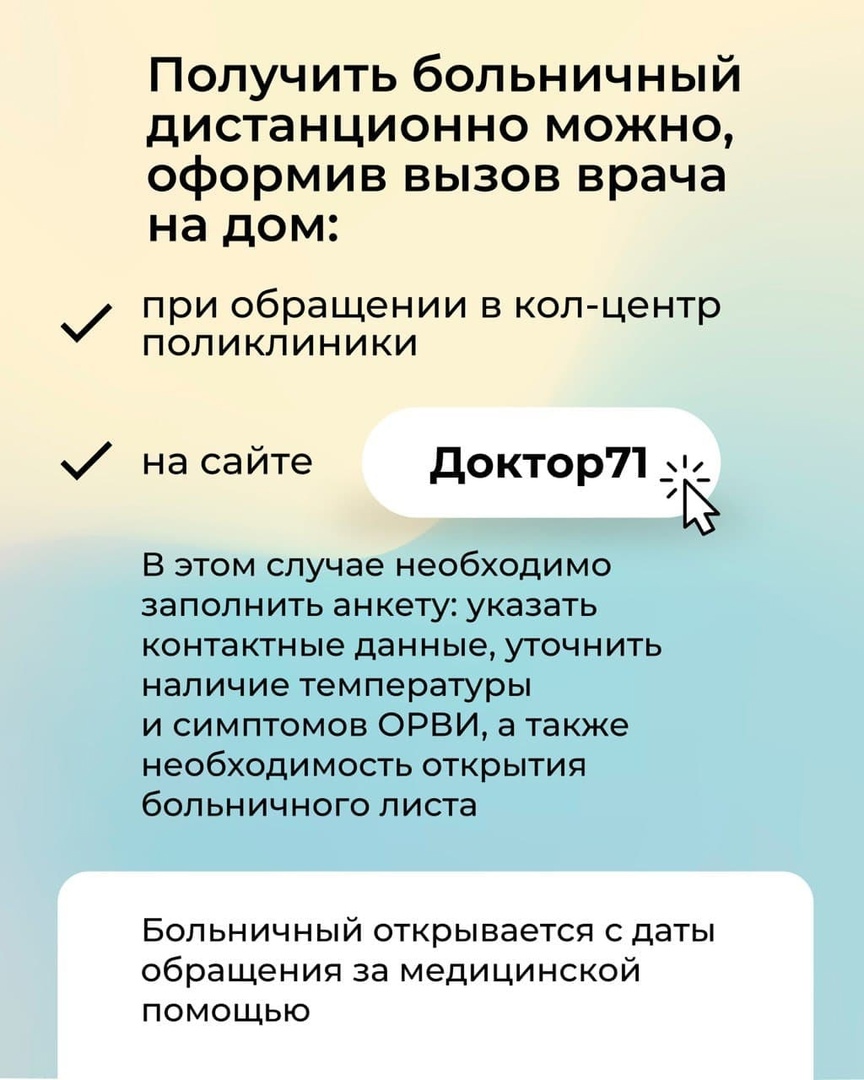 Получить больничный дистанционно можно, оформив вызов врача на дом:

при обращении в кол-центр поликлиники

на сайте Доктор71

В этом случае необходимо заполнить анкету: указать контактные данные, уточнить наличие температуры и симптомов ОРВИ, а также необходимость открытия больничного листа

Больничный открывается с даты обращения за медицинской помощью